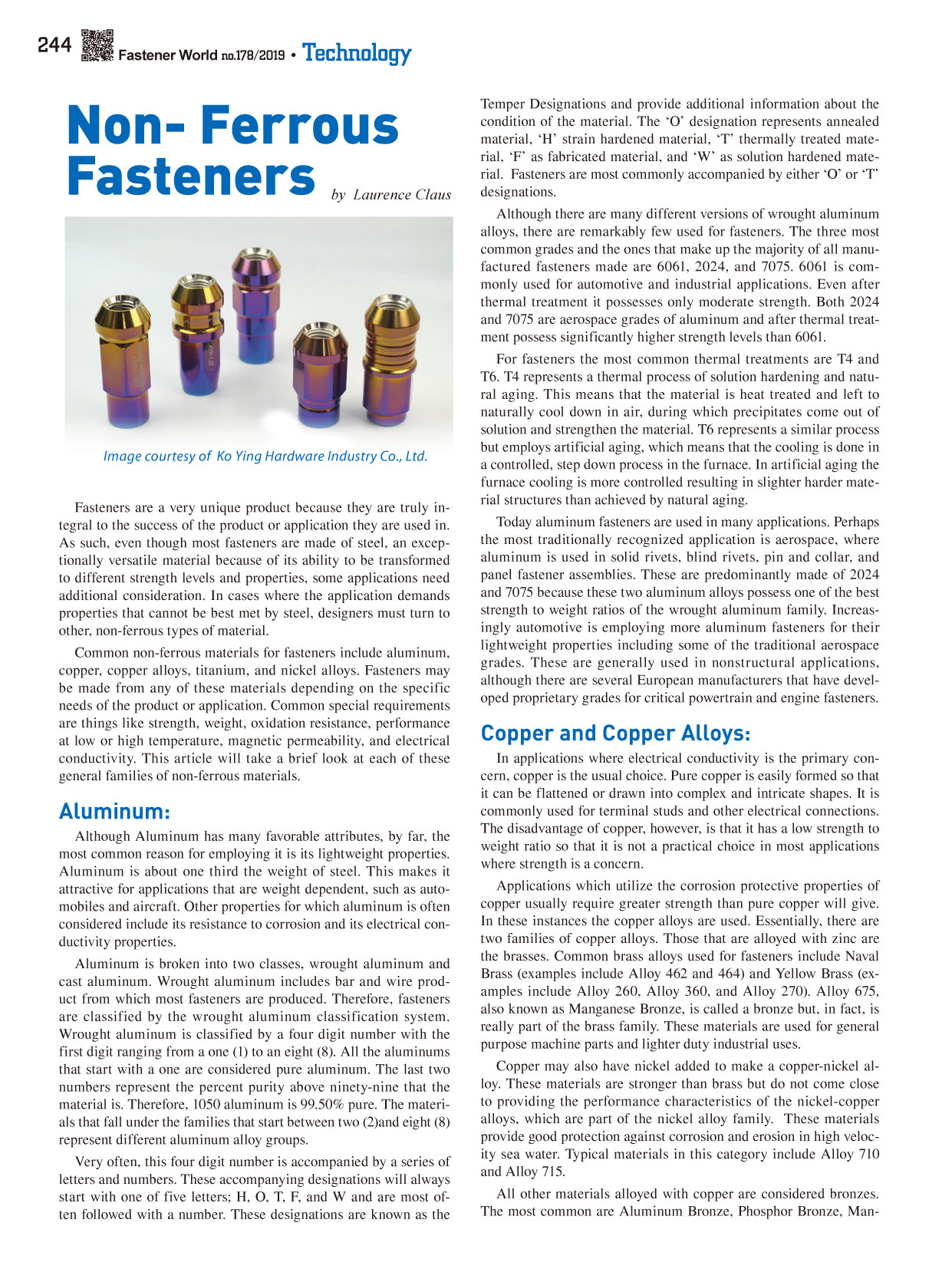 244 Fastener World no.178/2019 • Technology

Non- Ferrous Fasteners by Laurence Claus

Image courtesy of Ko Ying Hardware Industry Co., Ltd.

Fasteners are a very unique product because they are truly integral to the success of the product or application they are used in. As such, even though most fasteners are made of steel, an exceptionally versatile material because of its ability to be transformed to different strength levels and properties, some applications need additional consideration. In cases where the application demands properties that cannot be best met by steel, designers must turn to other, non-ferrous types of material.

Common non-ferrous materials for fasteners include aluminum, copper, copper alloys, titanium, and nickel alloys. Fasteners may be made from any of these materials depending on the specific needs of the product or application. Common special requirements are things like strength, weight, oxidation resistance, performance at low or high temperature, magnetic permeability, and electrical conductivity. This article will take a brief look at each of these general families of non-ferrous materials.

Aluminum:

Although Aluminum has many favorable attributes, by far, the most common reason for employing it is its lightweight properties. Aluminum is about one third the weight of steel. This makes it attractive for applications that are weight dependent, such as automobiles and aircraft. Other properties for which aluminum is often considered include its resistance to corrosion and its electrical conductivity properties.

Aluminum is broken into two classes, wrought aluminum and cast aluminum. Wrought aluminum includes bar and wire product from which most fasteners are produced. Therefore, fasteners are classified by the wrought aluminum classification system. Wrought aluminum is classified by a four digit number with the first digit ranging from a one (1) to an eight (8). All the aluminums that start with a one are considered pure aluminum. The last two numbers represent the percent purity above ninety-nine that the material is. Therefore, 1050 aluminum is 99.50% pure. The materials that fall under the families that start between two (2)and eight (8) represent different aluminum alloy groups.

Very often, this four digit number is accompanied by a series of letters and numbers. These accompanying designations will always start with one of five letters; H, O, T, F, and W and are most often followed with a number. These designations are known as the Temper Designations and provide additional information about the condition of the material. The ‘O’ designation represents annealed material, ‘H’ strain hardened material, ‘T’ thermally treated material, ‘F’ as fabricated material, and ‘W’ as solution hardened material. Fasteners are most commonly accompanied by either ‘O’ or ‘T’ designations.

Although there are many different versions of wrought aluminum alloys, there are remarkably few used for fasteners. The three most common grades and the ones that make up the majority of all manufactured fasteners made are 6061, 2024, and 7075. 6061 is commonly used for automotive and industrial applications. Even after thermal treatment it possesses only moderate strength. Both 2024 and 7075 are aerospace grades of aluminum and after thermal treatment possess significantly higher strength levels than 6061.

For fasteners the most common thermal treatments are T4 and T6. T4 represents a thermal process of solution hardening and natural aging. This means that the material is heat treated and left to naturally cool down in air, during which precipitates come out of solution and strengthen the material. T6 represents a similar process but employs artificial aging, which means that the cooling is done in a controlled, step down process in the furnace. In artificial aging the furnace cooling is more controlled resulting in slighter harder material structures than achieved by natural aging.

Today aluminum fasteners are used in many applications. Perhaps the most traditionally recognized application is aerospace, where aluminum is used in solid rivets, blind rivets, pin and collar, and panel fastener assemblies. These are predominantly made of 2024 and 7075 because these two aluminum alloys possess one of the best strength to weight ratios of the wrought aluminum family. Increasingly automotive is employing more aluminum fasteners for their lightweight properties including some of the traditional aerospace grades. These are generally used in nonstructural applications, although there are several European manufacturers that have developed proprietary grades for critical powertrain and engine fasteners.

Copper and Copper Alloys:

In applications where electrical conductivity is the primary concern, copper is the usual choice. Pure copper is easily formed so that it can be flattened or drawn into complex and intricate shapes. It is commonly used for terminal studs and other electrical connections. The disadvantage of copper, however, is that it has a low strength to weight ratio so that it is not a practical choice in most applications where strength is a concern.

Applications which utilize the corrosion protective properties of copper usually require greater strength than pure copper will give. In these instances the copper alloys are used. Essentially, there are two families of copper alloys. Those that are alloyed with zinc are the brasses. Common brass alloys used for fasteners include Naval Brass (examples include Alloy 462 and 464) and Yellow Brass (examples include Alloy 260, Alloy 360, and Alloy 270). Alloy 675, also known as Manganese Bronze, is called a bronze but, in fact, is really part of the brass family. These materials are used for general purpose machine parts and lighter duty industrial uses.

Copper may also have nickel added to make a copper-nickel alloy. These materials are stronger than brass but do not come close to providing the performance characteristics of the nickel-copper alloys, which are part of the nickel alloy family. These materials provide good protection against corrosion and erosion in high velocity sea water. Typical materials in this category include Alloy 710 and Alloy 715.

All other materials alloyed with copper are considered bronzes. The most common are Aluminum Bronze, Phosphor Bronze, Man-